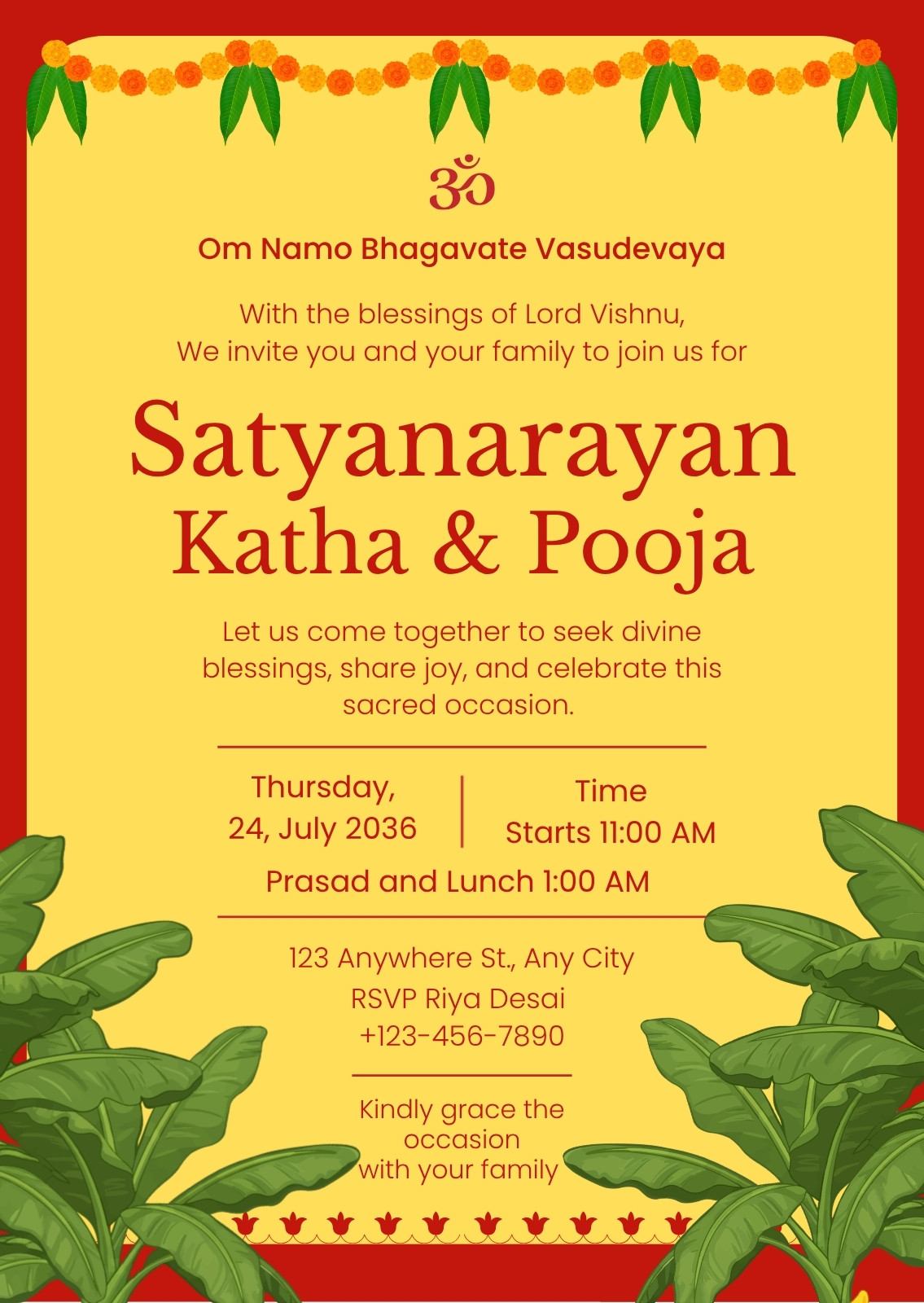 ॐ

Om Namo Bhagavate Vasudevaya

With the blessings of Lord Vishnu,
We invite you and your family to join us for

Satyanarayan
Katha & Pooja

Let us come together to seek divine blessings, share joy, and celebrate this sacred occasion.

Thursday,
24, July 2036

Time
Starts 11:00 AM

Prasad and Lunch 1:00 AM

123 Anywhere St., Any City
RSVP Riya Desai
+123-456-7890

Kindly grace the occasion
with your family